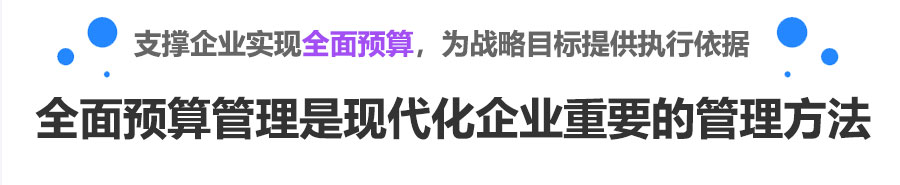 支撑企业实现全面预算，为战略目标提供执行依据

全面预算管理是现代化企业重要的管理方法